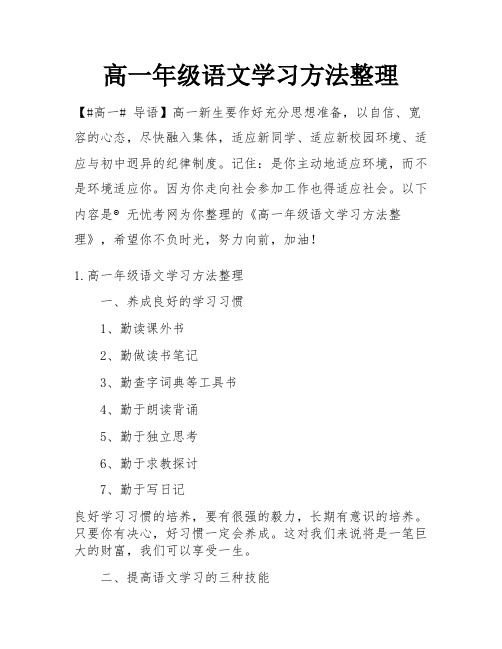 高一年级语文学习方法整理

【#高一# 导语】高一新生要作好充分思想准备，以自信、宽容的心态，尽快融入集体，适应新同学、适应新校园环境、适应与初中迥异的纪律制度。记住：是你主动地适应环境，而不是环境适应你。因为你走向社会参加工作也得适应社会。以下内容是® 无忧考网为你整理的《高一年级语文学习方法整理》，希望你不负时光，努力向前，加油！

1.高一年级语文学习方法整理

一、养成良好的学习习惯

1、勤读课外书

2、勤做读书笔记

3、勤查字词典等工具书

4、勤于朗读背诵

5、勤于独立思考

6、勤于求教探讨

7、勤于写日记

良好学习习惯的培养，要有很强的毅力，长期有意识的培养。只要你有决心，好习惯一定会养成。这对我们来说将是一笔巨大的财富，我们可以享受一生。

二、提高语文学习的三种技能